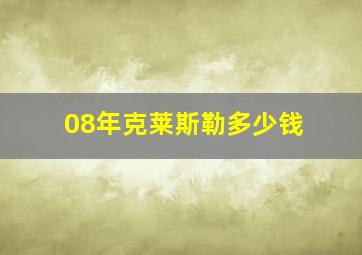 08年克莱斯勒多少钱